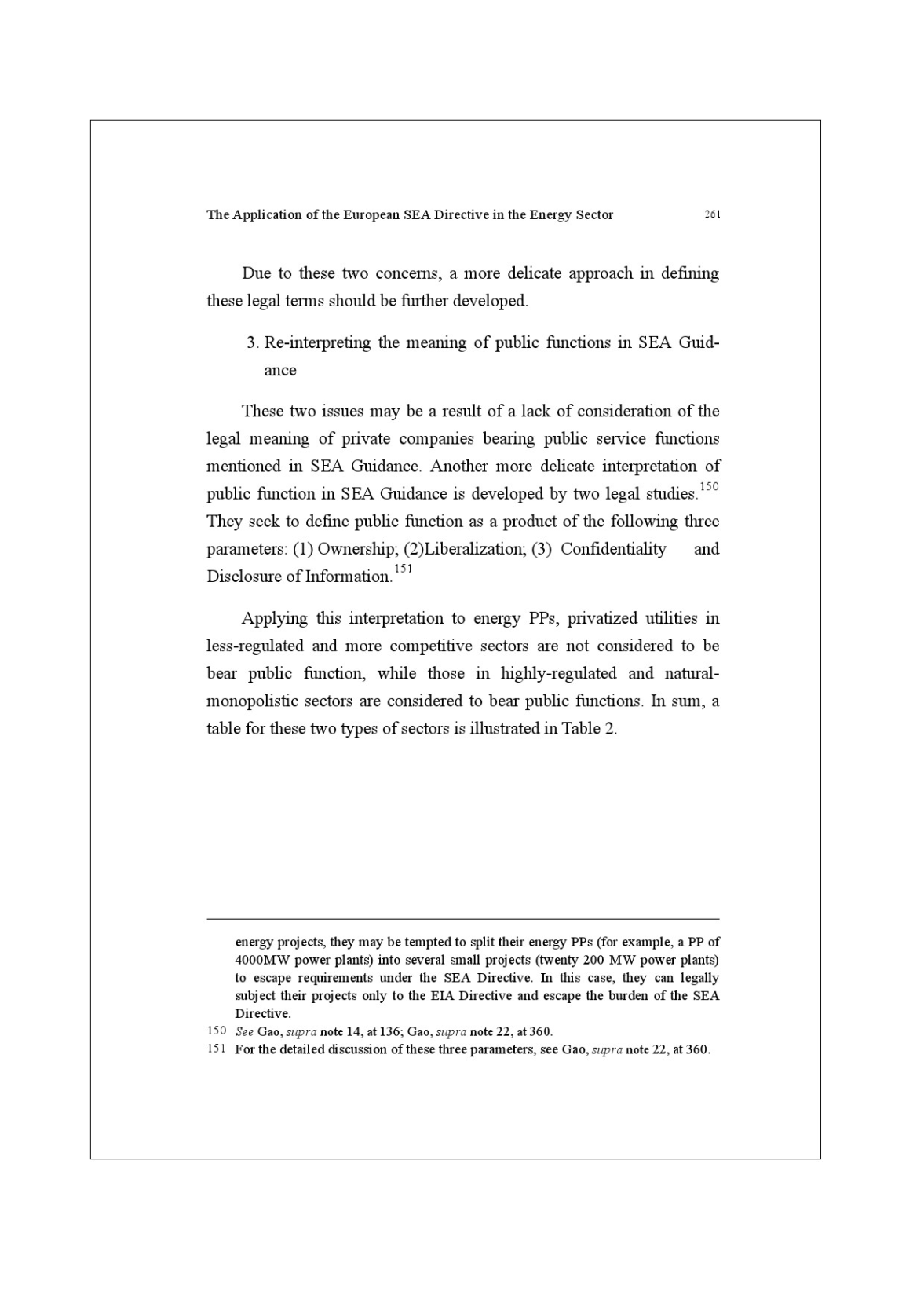 The Application of the European SEA Directive in the Energy Sector 261

Due to these two concerns, a more delicate approach in defining these legal terms should be further developed.

3. Re-interpreting the meaning of public functions in SEA Guidance

These two issues may be a result of a lack of consideration of the legal meaning of private companies bearing public service functions mentioned in SEA Guidance. Another more delicate interpretation of public function in SEA Guidance is developed by two legal studies.$^{150}$ They seek to define public function as a product of the following three parameters: (1) Ownership; (2)Liberalization; (3) Confidentiality and Disclosure of Information.$^{151}$

Applying this interpretation to energy PPs, privatized utilities in less-regulated and more competitive sectors are not considered to be bear public function, while those in highly-regulated and natural-monopolistic sectors are considered to bear public functions. In sum, a table for these two types of sectors is illustrated in Table 2.

energy projects, they may be tempted to split their energy PPs (for example, a PP of 4000MW power plants) into several small projects (twenty 200 MW power plants) to escape requirements under the SEA Directive. In this case, they can legally subject their projects only to the EIA Directive and escape the burden of the SEA Directive.

150 See Gao, supra note 14, at 136; Gao, supra note 22, at 360.

151 For the detailed discussion of these three parameters, see Gao, supra note 22, at 360.